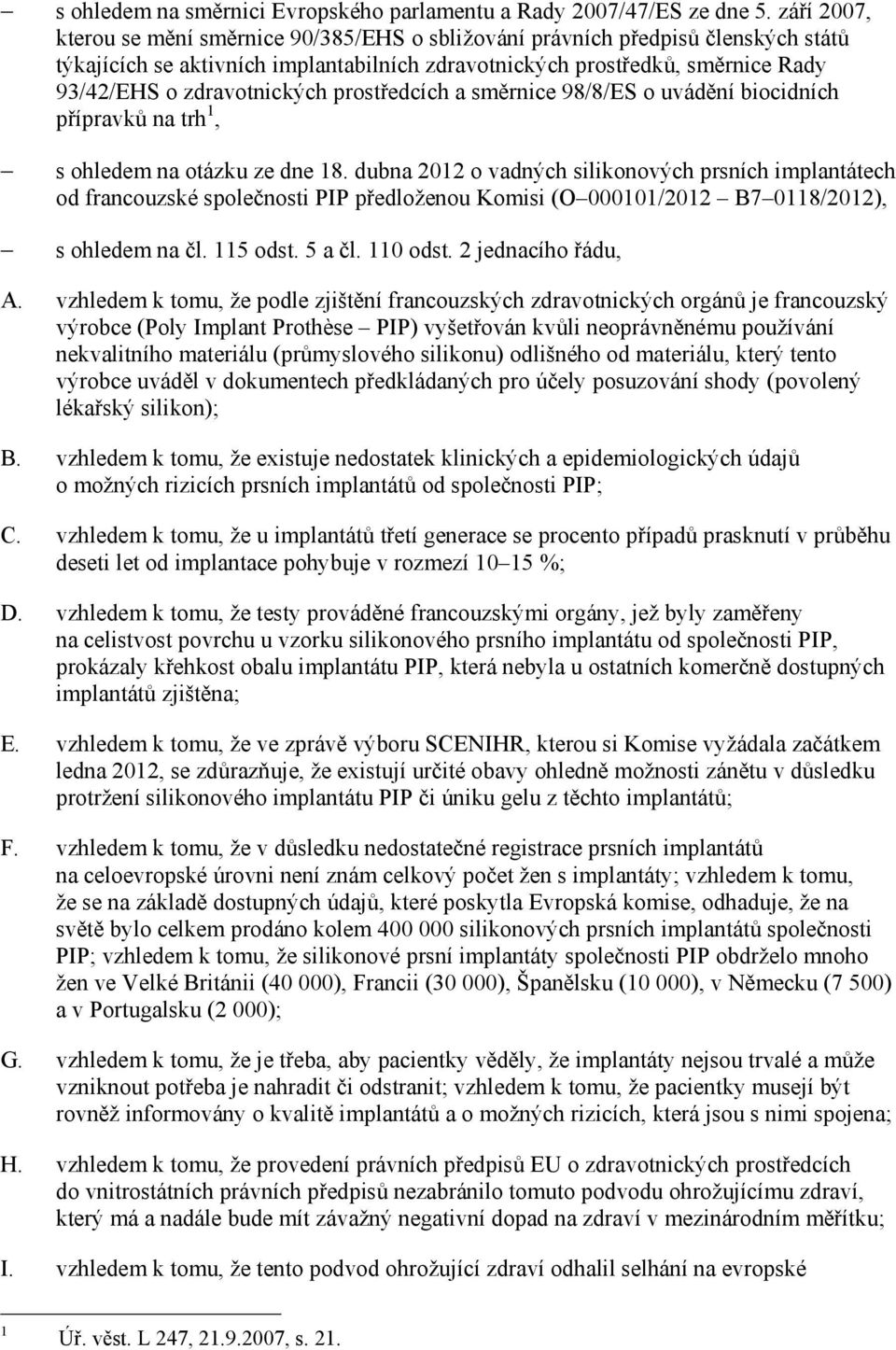 – s ohledem na směrnici Evropského parlamentu a Rady 2007/47/ES ze dne 5. září 2007, kterou se mění směrnice 90/385/EHS o sbližování právních předpisů členských států týkajících se aktivních implantabilních zdravotnických prostředků, směrnice Rady 93/42/EHS o zdravotnických prostředcích a směrnice 98/8/ES o uvádění biocidních přípravků na trh$^1$,

– s ohledem na otázku ze dne 18. dubna 2012 o vadných silikonových prsních implantátech od francouzské společnosti PIP předloženou Komisi (O–000101/2012 – B7–0118/2012),

– s ohledem na čl. 115 odst. 5 a čl. 110 odst. 2 jednacího řádu,

A. vzhledem k tomu, že podle zjištění francouzských zdravotnických orgánů je francouzský výrobce (Poly Implant Prothèse – PIP) vyšetřován kvůli neoprávněnému používání nekvalitního materiálu (průmyslového silikonu) odlišného od materiálu, který tento výrobce uváděl v dokumentech předkládaných pro účely posuzování shody (povolený lékařský silikon);

B. vzhledem k tomu, že existuje nedostatek klinických a epidemiologických údajů o možných rizicích prsních implantátů od společnosti PIP;

C. vzhledem k tomu, že u implantátů třetí generace se procento případů prasknutí v průběhu deseti let od implantace pohybuje v rozmezí 10–15 %;

D. vzhledem k tomu, že testy prováděné francouzskými orgány, jež byly zaměřeny na celistvost povrchu u vzorku silikonového prsního implantátu od společnosti PIP, prokázaly křehkost obalu implantátu PIP, která nebyla u ostatních komerčně dostupných implantátů zjištěna;

E. vzhledem k tomu, že ve zprávě výboru SCENIHR, kterou si Komise vyžádala začátkem ledna 2012, se zdůrazňuje, že existují určité obavy ohledně možnosti zánětu v důsledku protržení silikonového implantátu PIP či úniku gelu z těchto implantátů;

F. vzhledem k tomu, že v důsledku nedostatečné registrace prsních implantátů na celoevropské úrovni není znám celkový počet žen s implantáty; vzhledem k tomu, že se na základě dostupných údajů, které poskytla Evropská komise, odhaduje, že na světě bylo celkem prodáno kolem 400 000 silikonových prsních implantátů společnosti PIP; vzhledem k tomu, že silikonové prsní implantáty společnosti PIP obdrželo mnoho žen ve Velké Británii (40 000), Francii (30 000), Španělsku (10 000), v Německu (7 500) a v Portugalsku (2 000);

G. vzhledem k tomu, že je třeba, aby pacientky věděly, že implantáty nejsou trvalé a může vzniknout potřeba je nahradit či odstranit; vzhledem k tomu, že pacientky musejí být rovněž informovány o kvalitě implantátů a o možných rizicích, která jsou s nimi spojena;

H. vzhledem k tomu, že provedení právních předpisů EU o zdravotnických prostředcích do vnitrostátních právních předpisů nezabránilo tomuto podvodu ohrožujícímu zdraví, který má a nadále bude mít závažný negativní dopad na zdraví v mezinárodním měřítku;

I. vzhledem k tomu, že tento podvod ohrožující zdraví odhalil selhání na evropské

$^1$ Úř. věst. L 247, 21.9.2007, s. 21.